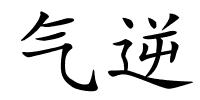 气逆